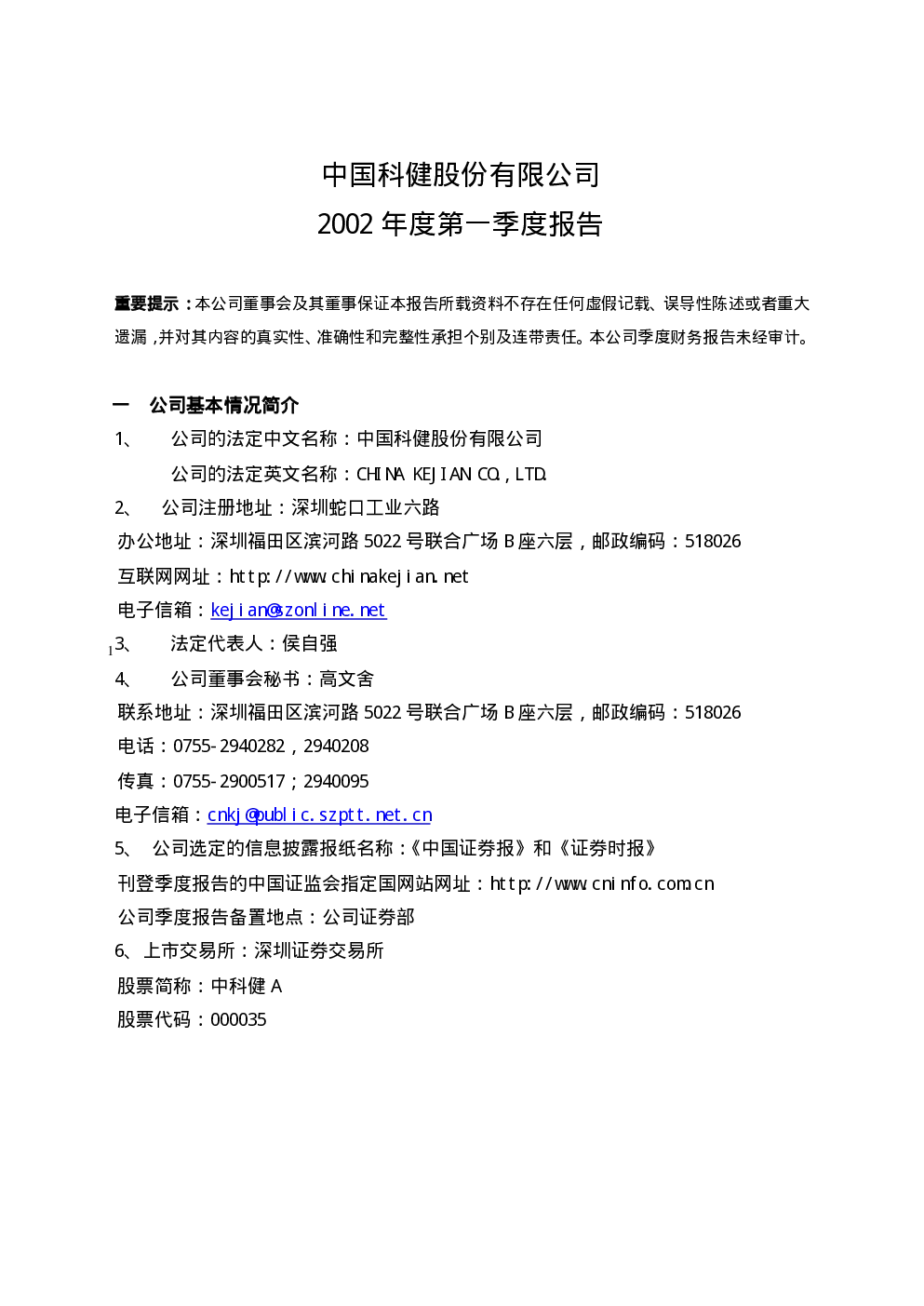 中国科健股份有限公司
2002年度第一季度报告

重要提示：本公司董事会及其董事保证本报告所载资料不存在任何虚假记载、误导性陈述或者重大遗漏，并对其内容的真实性、准确性和完整性承担个别及连带责任。本公司季度财务报告未经审计。

一 公司基本情况简介
1、 公司的法定中文名称：中国科健股份有限公司
公司的法定英文名称：CHINA KEJIAN CO., LTD.
2、 公司注册地址：深圳蛇口工业六路
办公地址：深圳福田区滨河路5022号联合广场B座六层，邮政编码：518026
互联网网址：http://www.chinakejian.net
电子信箱：kejian@szonline.net
3、 法定代表人：侯自强
4、 公司董事会秘书：高文舍
联系地址：深圳福田区滨河路5022号联合广场B座六层，邮政编码：518026
电话：0755-2940282，2940208
传真：0755-2900517；2940095
电子信箱：cnkj@public.szptt.net.cn
5、 公司选定的信息披露报纸名称：《中国证券报》和《证券时报》
刊登季度报告的中国证监会指定国网站网址：http://www.cninfo.com.cn
公司季度报告备置地点：公司证券部
6、上市交易所：深圳证券交易所
股票简称：中科健A
股票代码：000035